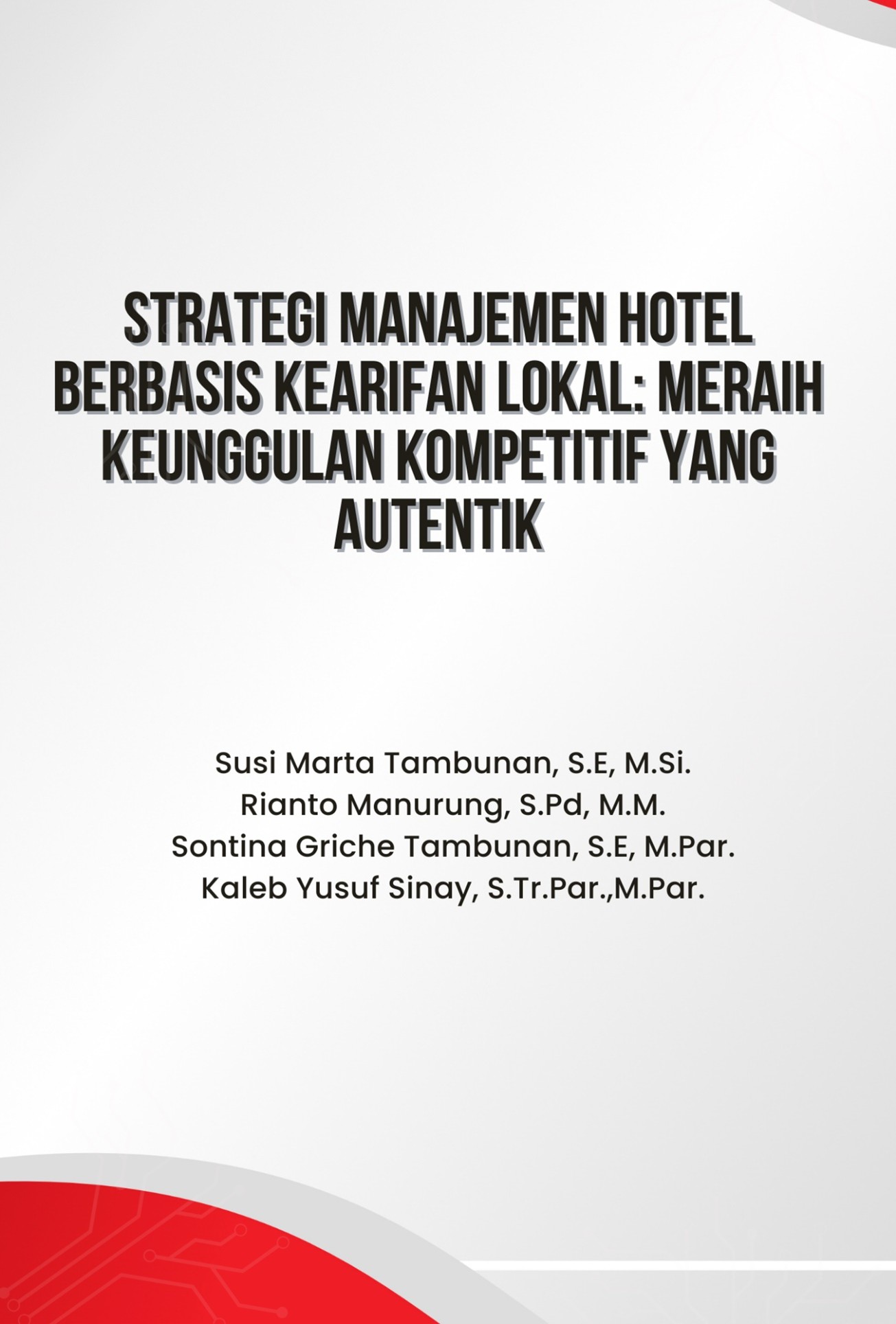 STRATEGI MANAJEMEN HOTEL BERBASIS KEARIFAN LOKAL: MERAIH KEUNGGULAN KOMPETITIF YANG AUTENTIK

Susi Marta Tambunan, S.E, M.Si.
Rianto Manurung, S.Pd, M.M.
Sontina Griche Tambunan, S.E, M.Par.
Kaleb Yusuf Sinay, S.Tr.Par.,M.Par.